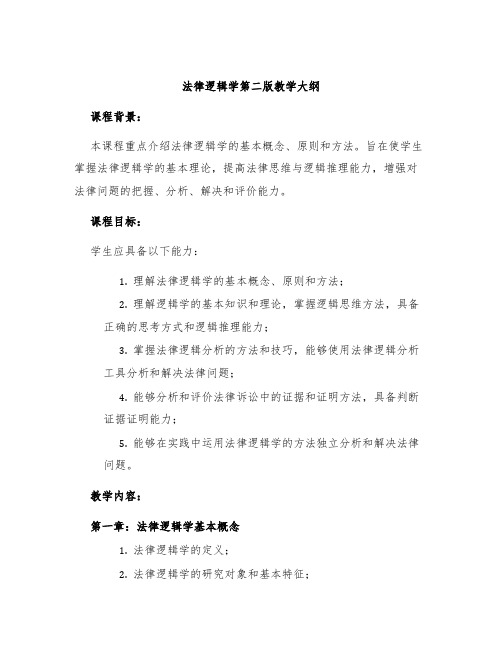 法律逻辑学第二版教学大纲

课程背景：

本课程重点介绍法律逻辑学的基本概念、原则和方法。旨在使学生掌握法律逻辑学的基本理论，提高法律思维与逻辑推理能力，增强对法律问题的把握、分析、解决和评价能力。

课程目标：

学生应具备以下能力：

1. 理解法律逻辑学的基本概念、原则和方法；

2. 理解逻辑学的基本知识和理论，掌握逻辑思维方法，具备正确的思考方式和逻辑推理能力；

3. 掌握法律逻辑分析的方法和技巧，能够使用法律逻辑分析工具分析和解决法律问题；

4. 能够分析和评价法律诉讼中的证据和证明方法，具备判断证据证明能力；

5. 能够在实践中运用法律逻辑学的方法独立分析和解决法律问题。

教学内容：

第一章：法律逻辑学基本概念

1. 法律逻辑学的定义；

2. 法律逻辑学的研究对象和基本特征；